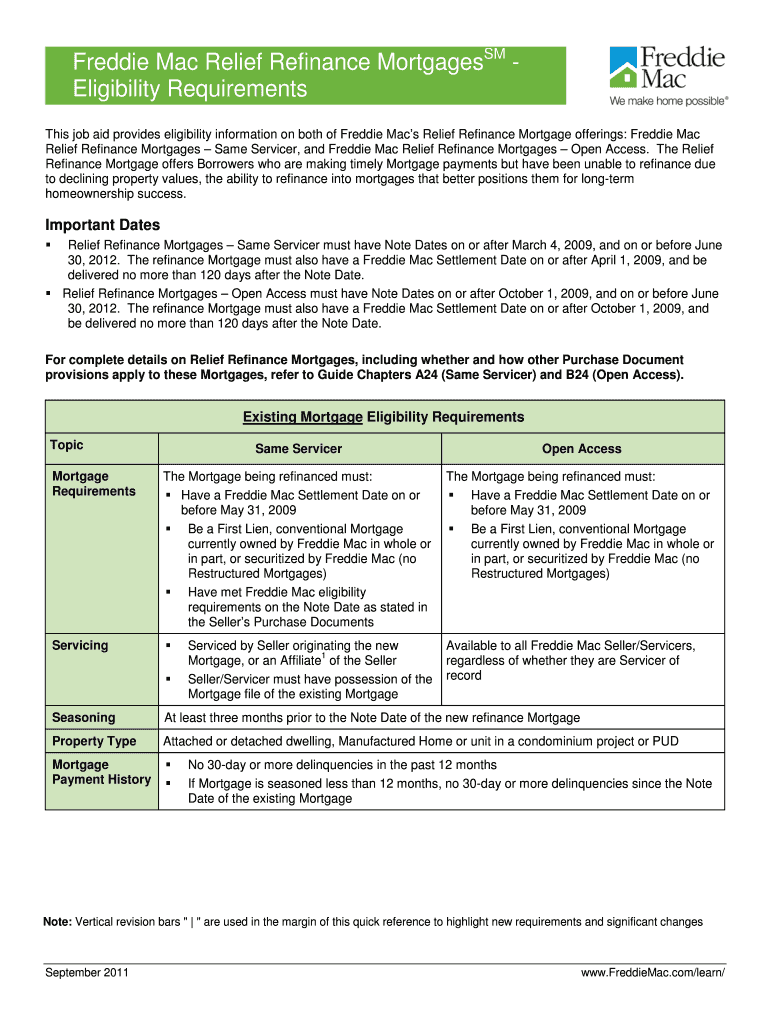 Freddie Mac Relief Refinance Mortgages$^{SM}$ - Eligibility Requirements

Freddie Mac
We make home possible®

This job aid provides eligibility information on both of Freddie Mac's Relief Refinance Mortgage offerings: Freddie Mac Relief Refinance Mortgages – Same Servicer, and Freddie Mac Relief Refinance Mortgages – Open Access. The Relief Refinance Mortgage offers Borrowers who are making timely Mortgage payments but have been unable to refinance due to declining property values, the ability to refinance into mortgages that better positions them for long-term homeownership success.

Important Dates
▪ Relief Refinance Mortgages – Same Servicer must have Note Dates on or after March 4, 2009, and on or before June 30, 2012. The refinance Mortgage must also have a Freddie Mac Settlement Date on or after April 1, 2009, and be delivered no more than 120 days after the Note Date.
▪ Relief Refinance Mortgages – Open Access must have Note Dates on or after October 1, 2009, and on or before June 30, 2012. The refinance Mortgage must also have a Freddie Mac Settlement Date on or after October 1, 2009, and be delivered no more than 120 days after the Note Date.

For complete details on Relief Refinance Mortgages, including whether and how other Purchase Document provisions apply to these Mortgages, refer to Guide Chapters A24 (Same Servicer) and B24 (Open Access).

Existing Mortgage Eligibility Requirements

| Topic | Same Servicer | Open Access |
|---|---|---|
| Mortgage Requirements | The Mortgage being refinanced must: ▪ Have a Freddie Mac Settlement Date on or before May 31, 2009 ▪ Be a First Lien, conventional Mortgage currently owned by Freddie Mac in whole or in part, or securitized by Freddie Mac (no Restructured Mortgages) ▪ Have met Freddie Mac eligibility requirements on the Note Date as stated in the Seller's Purchase Documents | The Mortgage being refinanced must: ▪ Have a Freddie Mac Settlement Date on or before May 31, 2009 ▪ Be a First Lien, conventional Mortgage currently owned by Freddie Mac in whole or in part, or securitized by Freddie Mac (no Restructured Mortgages) |
| Servicing | ▪ Serviced by Seller originating the new Mortgage, or an Affiliate$^1$ of the Seller ▪ Seller/Servicer must have possession of the Mortgage file of the existing Mortgage | Available to all Freddie Mac Seller/Servicers, regardless of whether they are Servicer of record |
| Seasoning | At least three months prior to the Note Date of the new refinance Mortgage | |
| Property Type | Attached or detached dwelling, Manufactured Home or unit in a condominium project or PUD | |
| Mortgage Payment History | ▪ No 30-day or more delinquencies in the past 12 months ▪ If Mortgage is seasoned less than 12 months, no 30-day or more delinquencies since the Note Date of the existing Mortgage | |

Note: Vertical revision bars " | " are used in the margin of this quick reference to highlight new requirements and significant changes

September 2011
www.FreddieMac.com/learn/